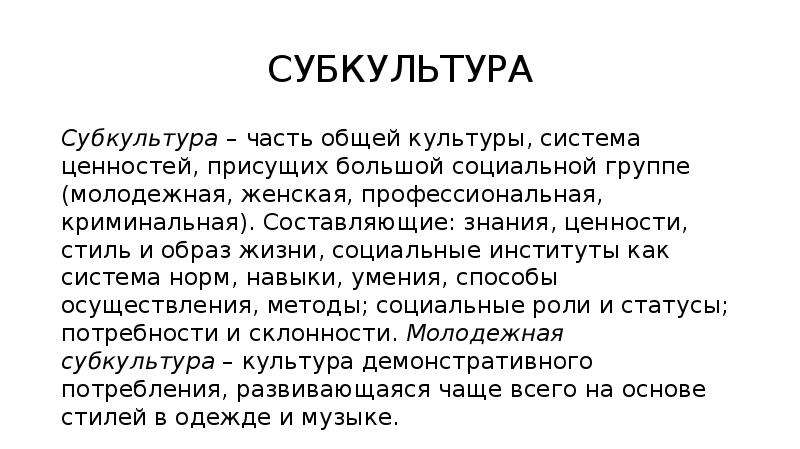 СУБКУЛЬТУРА

Субкультура – часть общей культуры, система ценностей, присущих большой социальной группе (молодежная, женская, профессиональная, криминальная). Составляющие: знания, ценности, стиль и образ жизни, социальные институты как система норм, навыки, умения, способы осуществления, методы; социальные роли и статусы; потребности и склонности. Молодежная субкультура – культура демонстративного потребления, развивающаяся чаще всего на основе стилей в одежде и музыке.